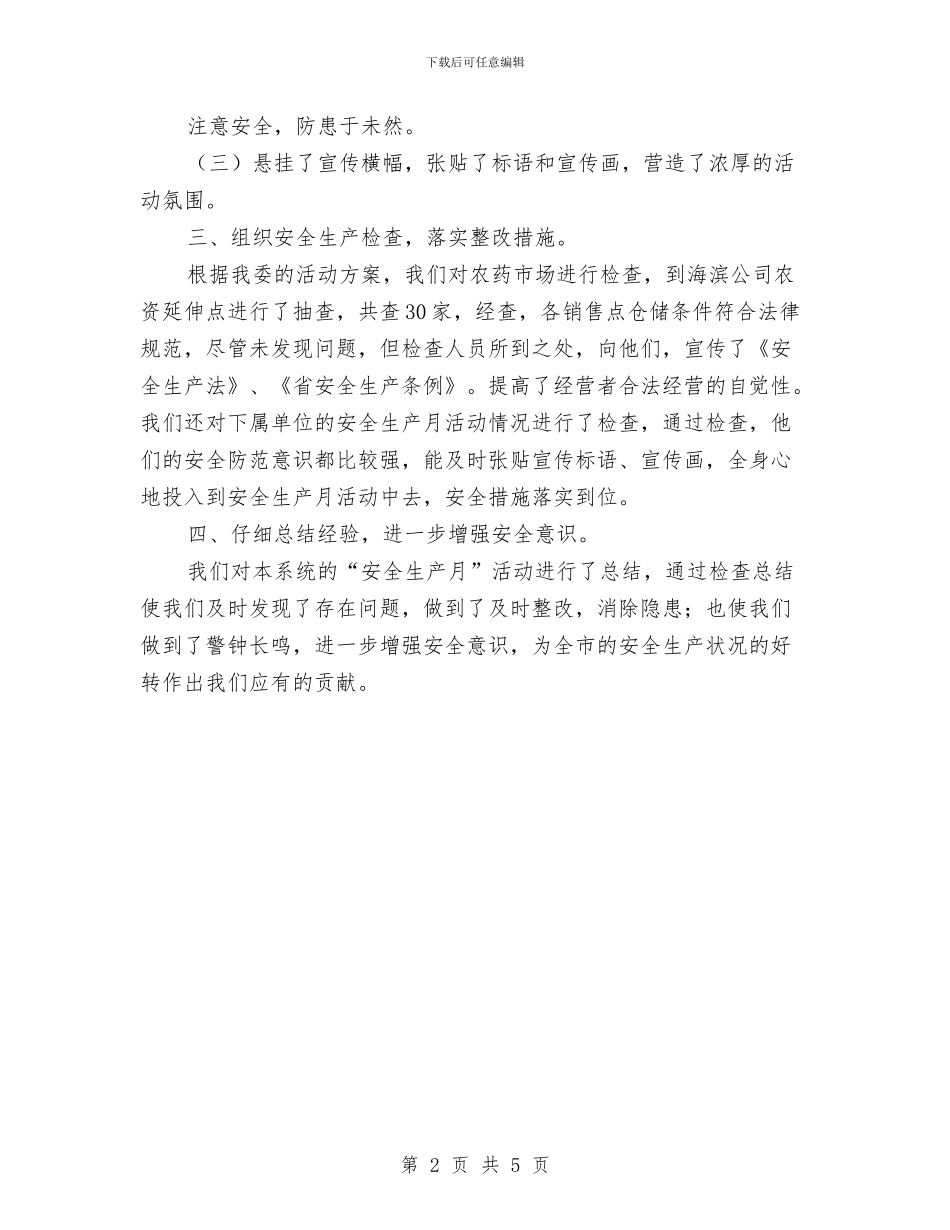 下载后可任意编辑

注意安全，防患于未然。

（三）悬挂了宣传横幅，张贴了标语和宣传画，营造了浓厚的活动氛围。

三、组织安全生产检查，落实整改措施。

根据我委的活动方案，我们对农药市场进行检查，到海滨公司农资延伸点进行了抽查，共查30家，经查，各销售点仓储条件符合法律规范，尽管未发现问题，但检查人员所到之处，向他们，宣传了《安全生产法》、《省安全生产条例》。提高了经营者合法经营的自觉性。我们还对下属单位的安全生产月活动情况进行了检查，通过检查，他们的安全防范意识都比较强，能及时张贴宣传标语、宣传画，全身心地投入到安全生产月活动中去，安全措施落实到位。

四、仔细总结经验，进一步增强安全意识。

我们对本系统的“安全生产月”活动进行了总结，通过检查总结使我们及时发现了存在问题，做到了及时整改，消除隐患；也使我们做到了警钟长鸣，进一步增强安全意识，为全市的安全生产状况的好转作出我们应有的贡献。

第 2 页 共 5 页